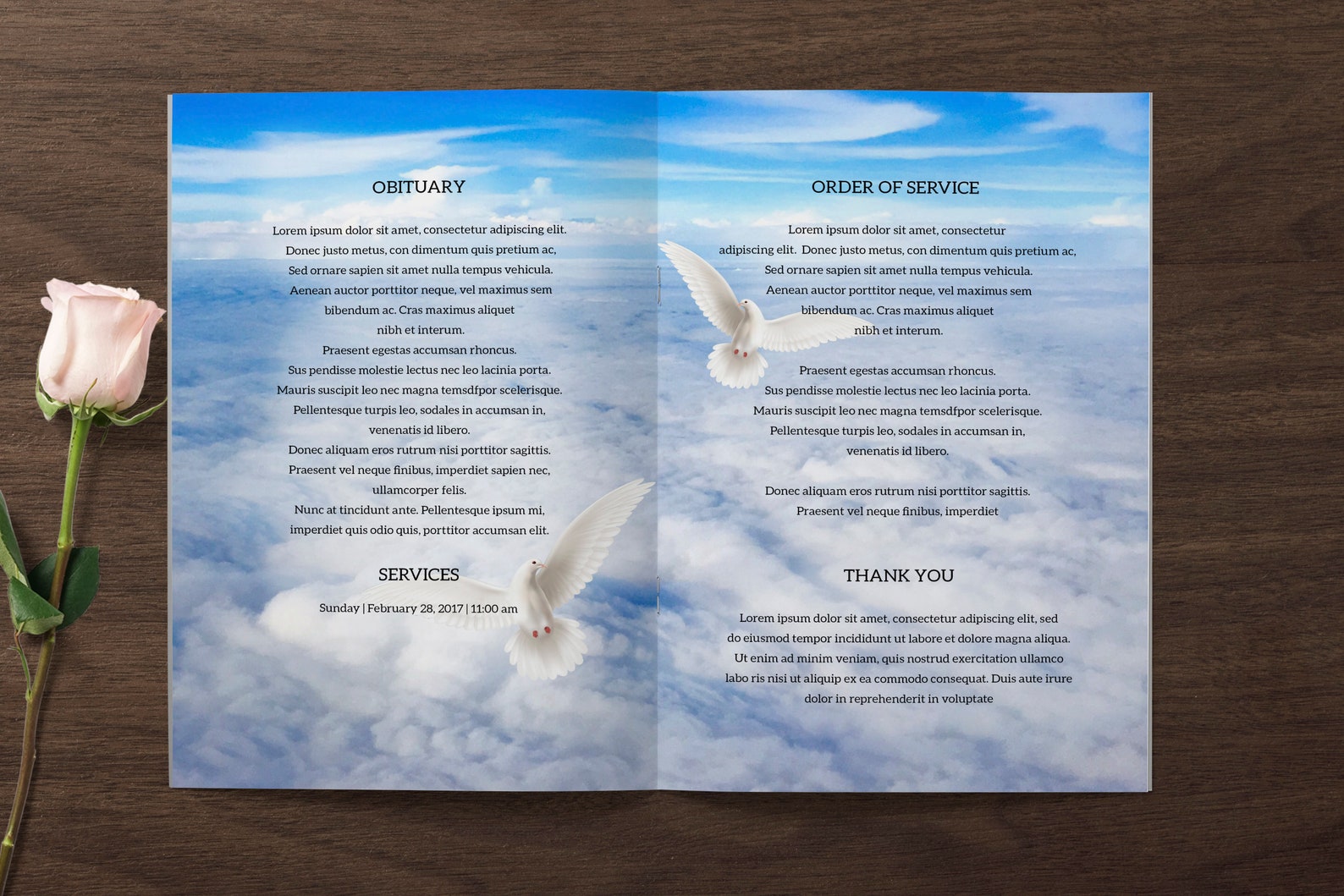 OBITUARY

Lorem ipsum dolor sit amet, consectetur adipiscing elit. Donec justo metus, con dimentum quis pretium ac, Sed ornare sapien sit amet nulla tempus vehicula. Aenean auctor porttitor neque, vel maximus sem bibendum ac. Cras maximus aliquet nibh et interum. Praesent egestas accumsan rhoncus. Sus pendisse molestie lectus nec leo lacinia porta. Mauris suscipit leo nec magna temsdfpor scelerisque. Pellentesque turpis leo, sodales in accumsan in, venenatis id libero. Donec aliquam eros rutrum nisi porttitor sagittis. Praesent vel neque finibus, imperdiet sapien nec, ullamcorper felis. Nunc at tincidunt ante. Pellentesque ipsum mi, imperdiet quis odio quis, porttitor accumsan elit.

SERVICES

Sunday | February 28, 2017 | 11:00 am

ORDER OF SERVICE

Lorem ipsum dolor sit amet, consectetur adipiscing elit. Donec justo metus, con dimentum quis pretium ac, Sed ornare sapien sit amet nulla tempus vehicula. Aenean auctor porttitor neque, vel maximus sem bibendum ac. Cras maximus aliquet nibh et interum.

Praesent egestas accumsan rhoncus. Sus pendisse molestie lectus nec leo lacinia porta. Mauris suscipit leo nec magna temsdfpor scelerisque. Pellentesque turpis leo, sodales in accumsan in, venenatis id libero.

Donec aliquam eros rutrum nisi porttitor sagittis. Praesent vel neque finibus, imperdiet

THANK YOU

Lorem ipsum dolor sit amet, consectetur adipiscing elit, sed do eiusmod tempor incididunt ut labore et dolore magna aliqua. Ut enim ad minim veniam, quis nostrud exercitation ullamco labo ris nisi ut aliquip ex ea commodo consequat. Duis aute irure dolor in reprehenderit in voluptate